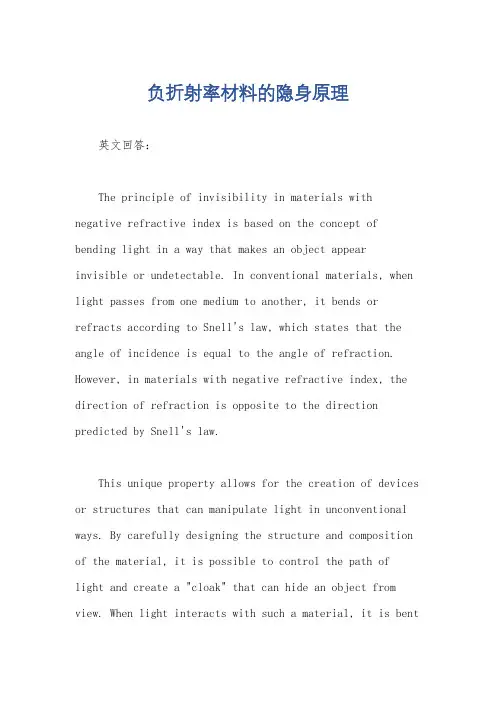 负折射率材料的隐身原理

英文回答：

The principle of invisibility in materials with negative refractive index is based on the concept of bending light in a way that makes an object appear invisible or undetectable. In conventional materials, when light passes from one medium to another, it bends or refracts according to Snell's law, which states that the angle of incidence is equal to the angle of refraction. However, in materials with negative refractive index, the direction of refraction is opposite to the direction predicted by Snell's law.

This unique property allows for the creation of devices or structures that can manipulate light in unconventional ways. By carefully designing the structure and composition of the material, it is possible to control the path of light and create a "cloak" that can hide an object from view. When light interacts with such a material, it is bent